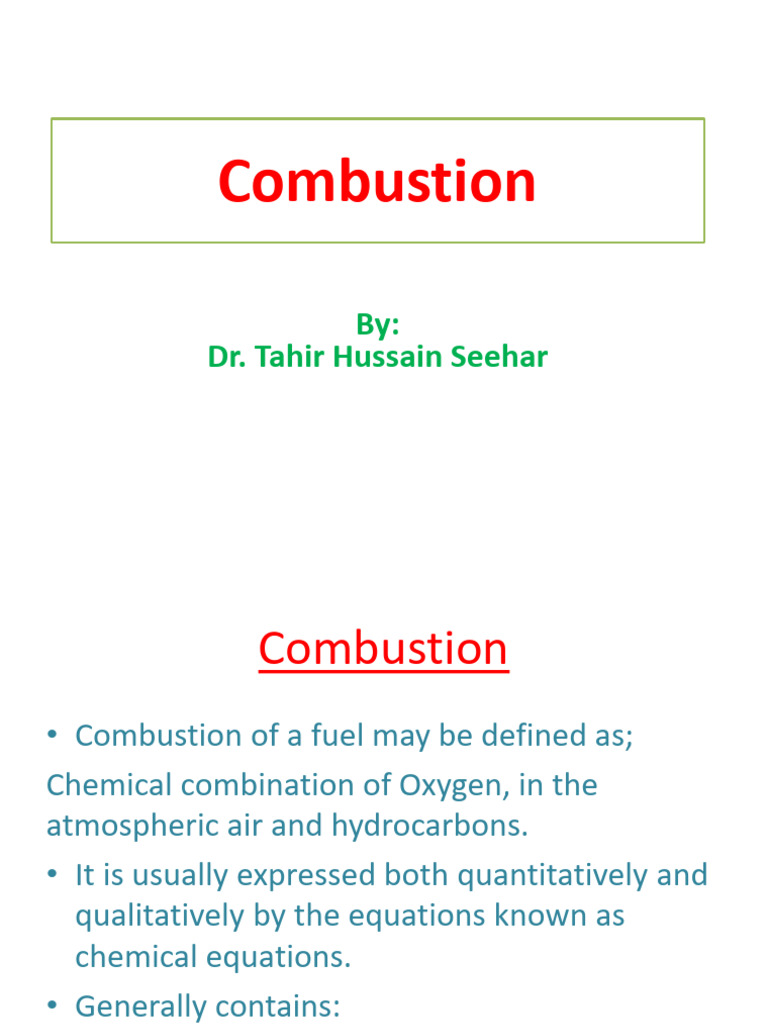 Combustion

By:
Dr. Tahir Hussain Seehar

Combustion

• Combustion of a fuel may be defined as;
Chemical combination of Oxygen, in the atmospheric air and hydrocarbons.
• It is usually expressed both quantitatively and qualitatively by the equations known as chemical equations.
• Generally contains: